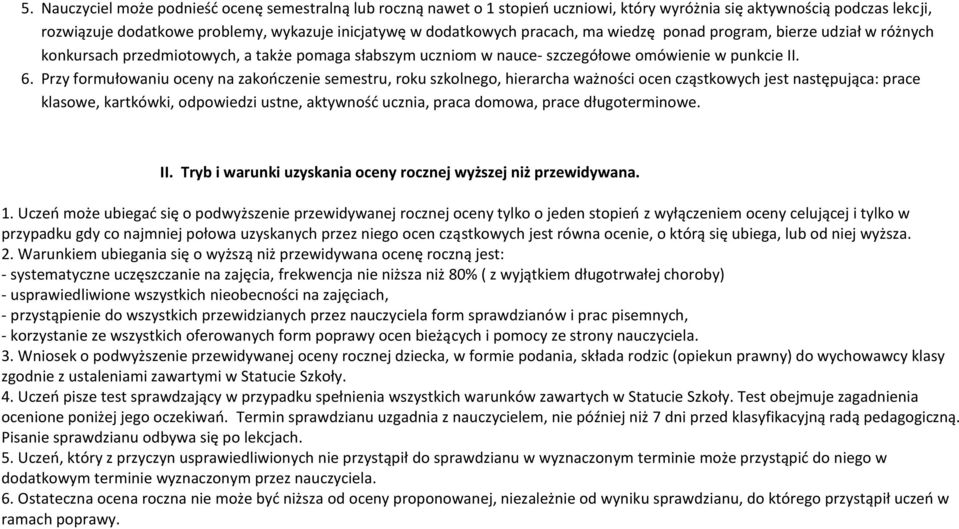 5. Nauczyciel może podnieść ocenę semestralną lub roczną nawet o 1 stopień uczniowi, który wyróżnia się aktywnością podczas lekcji, rozwiązuje dodatkowe problemy, wykazuje inicjatywę w dodatkowych pracach, ma wiedzę ponad program, bierze udział w różnych konkursach przedmiotowych, a także pomaga słabszym uczniom w nauce- szczegółowe omówienie w punkcie II.

6. Przy formułowaniu oceny na zakończenie semestru, roku szkolnego, hierarcha ważności ocen cząstkowych jest następująca: prace klasowe, kartkówki, odpowiedzi ustne, aktywność ucznia, praca domowa, prace długoterminowe.

II. Tryb i warunki uzyskania oceny rocznej wyższej niż przewidywana.

1. Uczeń może ubiegać się o podwyższenie przewidywanej rocznej oceny tylko o jeden stopień z wyłączeniem oceny celującej i tylko w przypadku gdy co najmniej połowa uzyskanych przez niego ocen cząstkowych jest równa ocenie, o którą się ubiega, lub od niej wyższa.
2. Warunkiem ubiegania się o wyższą niż przewidywana ocenę roczną jest:
- systematyczne uczęszczanie na zajęcia, frekwencja nie niższa niż 80% ( z wyjątkiem długotrwałej choroby)
- usprawiedliwione wszystkich nieobecności na zajęciach,
- przystąpienie do wszystkich przewidzianych przez nauczyciela form sprawdzianów i prac pisemnych,
- korzystanie ze wszystkich oferowanych form poprawy ocen bieżących i pomocy ze strony nauczyciela.
3. Wniosek o podwyższenie przewidywanej oceny rocznej dziecka, w formie podania, składa rodzic (opiekun prawny) do wychowawcy klasy zgodnie z ustaleniami zawartymi w Statucie Szkoły.
4. Uczeń pisze test sprawdzający w przypadku spełnienia wszystkich warunków zawartych w Statucie Szkoły. Test obejmuje zagadnienia ocenione poniżej jego oczekiwań. Termin sprawdzianu uzgadnia z nauczycielem, nie później niż 7 dni przed klasyfikacyjną radą pedagogiczną. Pisanie sprawdzianu odbywa się po lekcjach.
5. Uczeń, który z przyczyn usprawiedliwionych nie przystąpił do sprawdzianu w wyznaczonym terminie może przystąpić do niego w dodatkowym terminie wyznaczonym przez nauczyciela.
6. Ostateczna ocena roczna nie może być niższa od oceny proponowanej, niezależnie od wyniku sprawdzianu, do którego przystąpił uczeń w ramach poprawy.